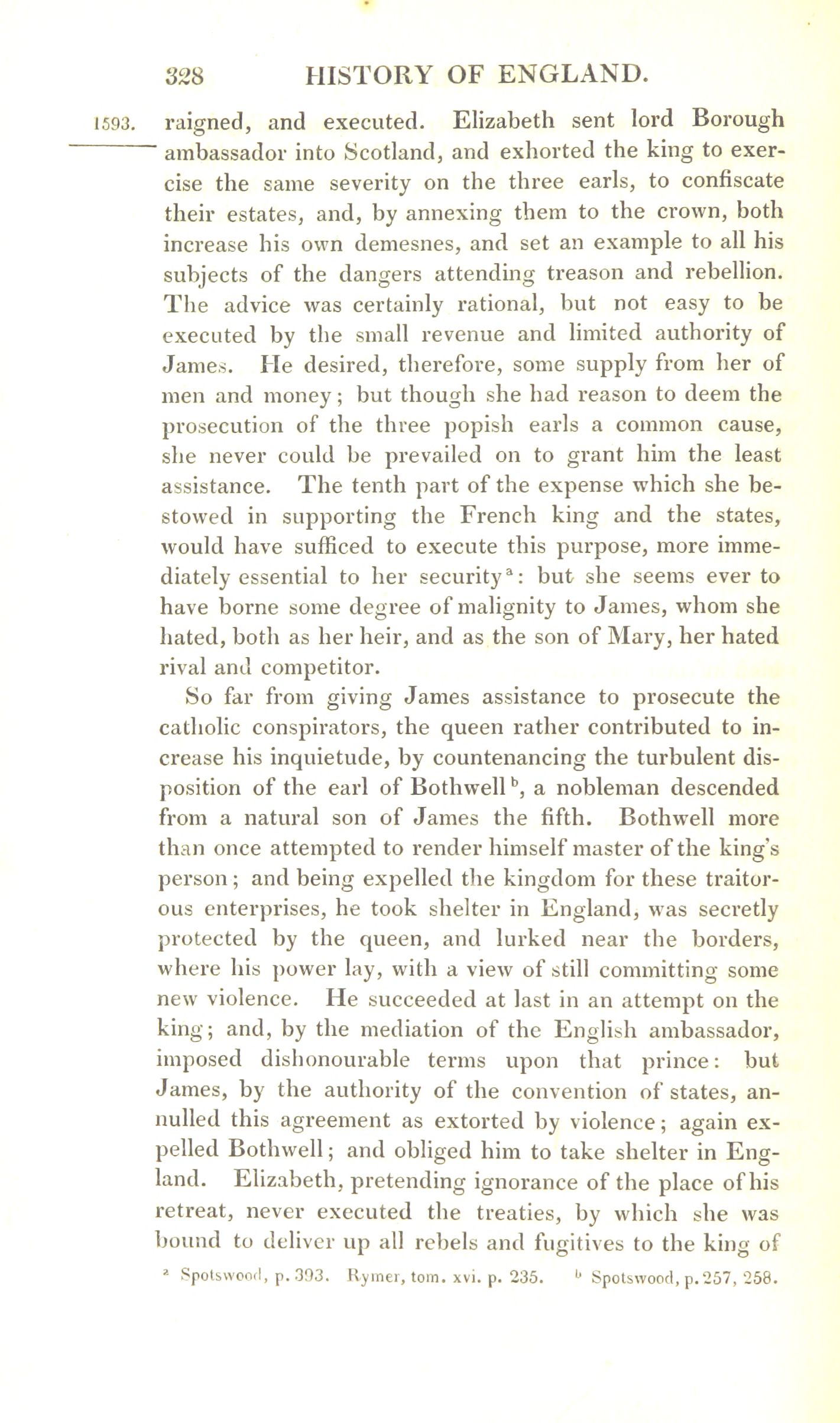 328 HISTORY OF ENGLAND.

1593. raigned, and executed. Elizabeth sent lord Borough ambassador into Scotland, and exhorted the king to exercise the same severity on the three earls, to confiscate their estates, and, by annexing them to the crown, both increase his own demesnes, and set an example to all his subjects of the dangers attending treason and rebellion. The advice was certainly rational, but not easy to be executed by the small revenue and limited authority of James. He desired, therefore, some supply from her of men and money; but though she had reason to deem the prosecution of the three popish earls a common cause, she never could be prevailed on to grant him the least assistance. The tenth part of the expense which she bestowed in supporting the French king and the states, would have sufficed to execute this purpose, more immediately essential to her security$^a$: but she seems ever to have borne some degree of malignity to James, whom she hated, both as her heir, and as the son of Mary, her hated rival and competitor.

So far from giving James assistance to prosecute the catholic conspirators, the queen rather contributed to increase his inquietude, by countenancing the turbulent disposition of the earl of Bothwell$^b$, a nobleman descended from a natural son of James the fifth. Bothwell more than once attempted to render himself master of the king's person; and being expelled the kingdom for these traitorous enterprises, he took shelter in England, was secretly protected by the queen, and lurked near the borders, where his power lay, with a view of still committing some new violence. He succeeded at last in an attempt on the king; and, by the mediation of the English ambassador, imposed dishonourable terms upon that prince: but James, by the authority of the convention of states, annulled this agreement as extorted by violence; again expelled Bothwell; and obliged him to take shelter in England. Elizabeth, pretending ignorance of the place of his retreat, never executed the treaties, by which she was bound to deliver up all rebels and fugitives to the king of

$^a$ Spotswood, p. 393. Rymer, tom. xvi. p. 235. $^b$ Spotswood, p. 257, 258.